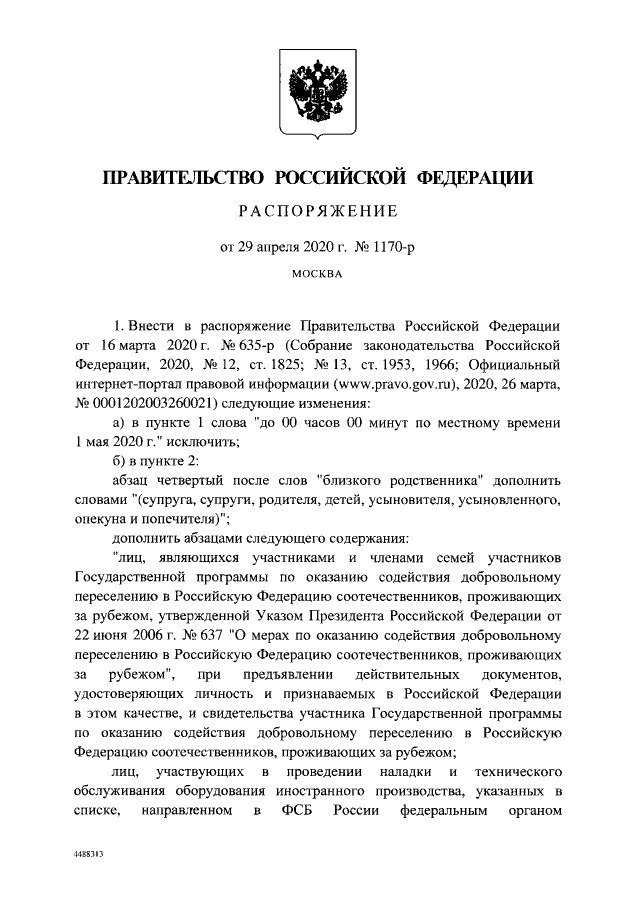 ПРАВИТЕЛЬСТВО РОССИЙСКОЙ ФЕДЕРАЦИИ

РАСПОРЯЖЕНИЕ

от 29 апреля 2020 г. № 1170-р

МОСКВА

1. Внести в распоряжение Правительства Российской Федерации от 16 марта 2020 г. № 635-р (Собрание законодательства Российской Федерации, 2020, № 12, ст. 1825; № 13, ст. 1953, 1966; Официальный интернет-портал правовой информации (www.pravo.gov.ru), 2020, 26 марта, № 0001202003260021) следующие изменения:

а) в пункте 1 слова "до 00 часов 00 минут по местному времени 1 мая 2020 г." исключить;

б) в пункте 2:

абзац четвертый после слов "близкого родственника" дополнить словами "(супруга, супруги, родителя, детей, усыновителя, усыновленного, опекуна и попечителя)";

дополнить абзацами следующего содержания:

"лиц, являющихся участниками и членами семей участников Государственной программы по оказанию содействия добровольному переселению в Российскую Федерацию соотечественников, проживающих за рубежом, утвержденной Указом Президента Российской Федерации от 22 июня 2006 г. № 637 "О мерах по оказанию содействия добровольному переселению в Российскую Федерацию соотечественников, проживающих за рубежом", при предъявлении действительных документов, удостоверяющих личность и признаваемых в Российской Федерации в этом качестве, и свидетельства участника Государственной программы по оказанию содействия добровольному переселению в Российскую Федерацию соотечественников, проживающих за рубежом;

лиц, участвующих в проведении наладки и технического обслуживания оборудования иностранного производства, указанных в списке, направленном в ФСБ России федеральным органом

4488313